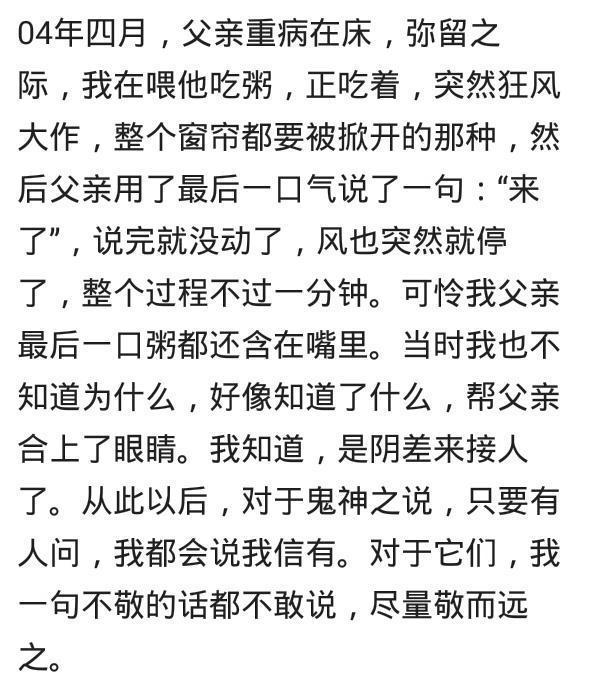 04年四月，父亲重病在床，弥留之际，我在喂他吃粥，正吃着，突然狂风大作，整个窗帘都要被掀开的那种，然后父亲用了最后一口气说了一句：“来了”，说完就没动了，风也突然就停了，整个过程不过一分钟。可怜我父亲最后一口粥都还含在嘴里。当时我也不知道为什么，好像知道了什么，帮父亲合上了眼睛。我知道，是阴差来接人了。从此以后，对于鬼神之说，只要有人问，我都会说我信有。对于它们，我一句不敬的话都不敢说，尽量敬而远之。